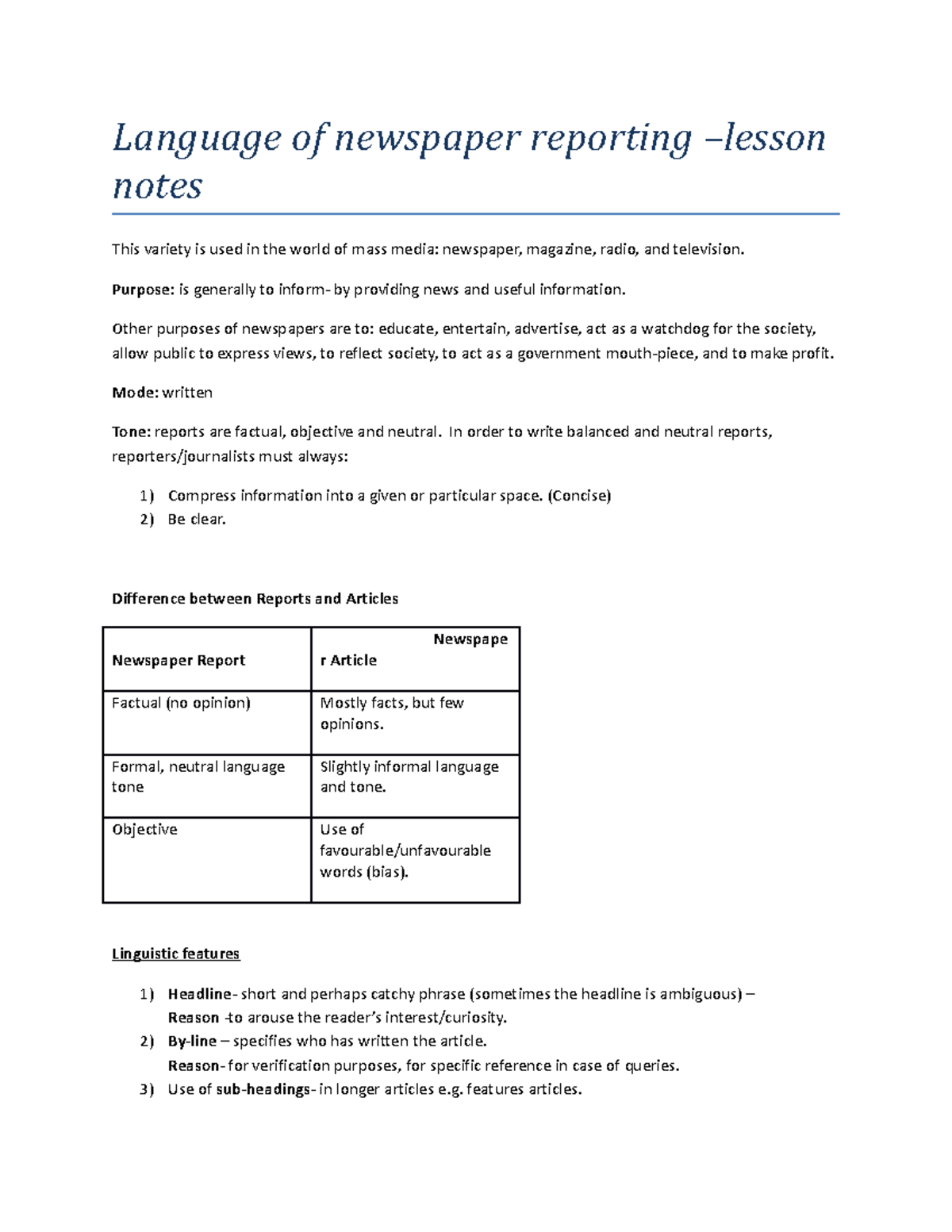 Language of newspaper reporting –lesson notes

This variety is used in the world of mass media: newspaper, magazine, radio, and television.

Purpose: is generally to inform- by providing news and useful information.

Other purposes of newspapers are to: educate, entertain, advertise, act as a watchdog for the society, allow public to express views, to reflect society, to act as a government mouth-piece, and to make profit.

Mode: written

Tone: reports are factual, objective and neutral. In order to write balanced and neutral reports, reporters/journalists must always:

1) Compress information into a given or particular space. (Concise)
2) Be clear.

Difference between Reports and Articles

| Newspaper Report | Newspaper Article |
|---|---|
| Factual (no opinion) | Mostly facts, but few opinions. |
| Formal, neutral language tone | Slightly informal language and tone. |
| Objective | Use of favourable/unfavourable words (bias). |

Linguistic features

1) Headline- short and perhaps catchy phrase (sometimes the headline is ambiguous) – Reason -to arouse the reader's interest/curiosity.
2) By-line – specifies who has written the article. Reason- for verification purposes, for specific reference in case of queries.
3) Use of sub-headings- in longer articles e.g. features articles.